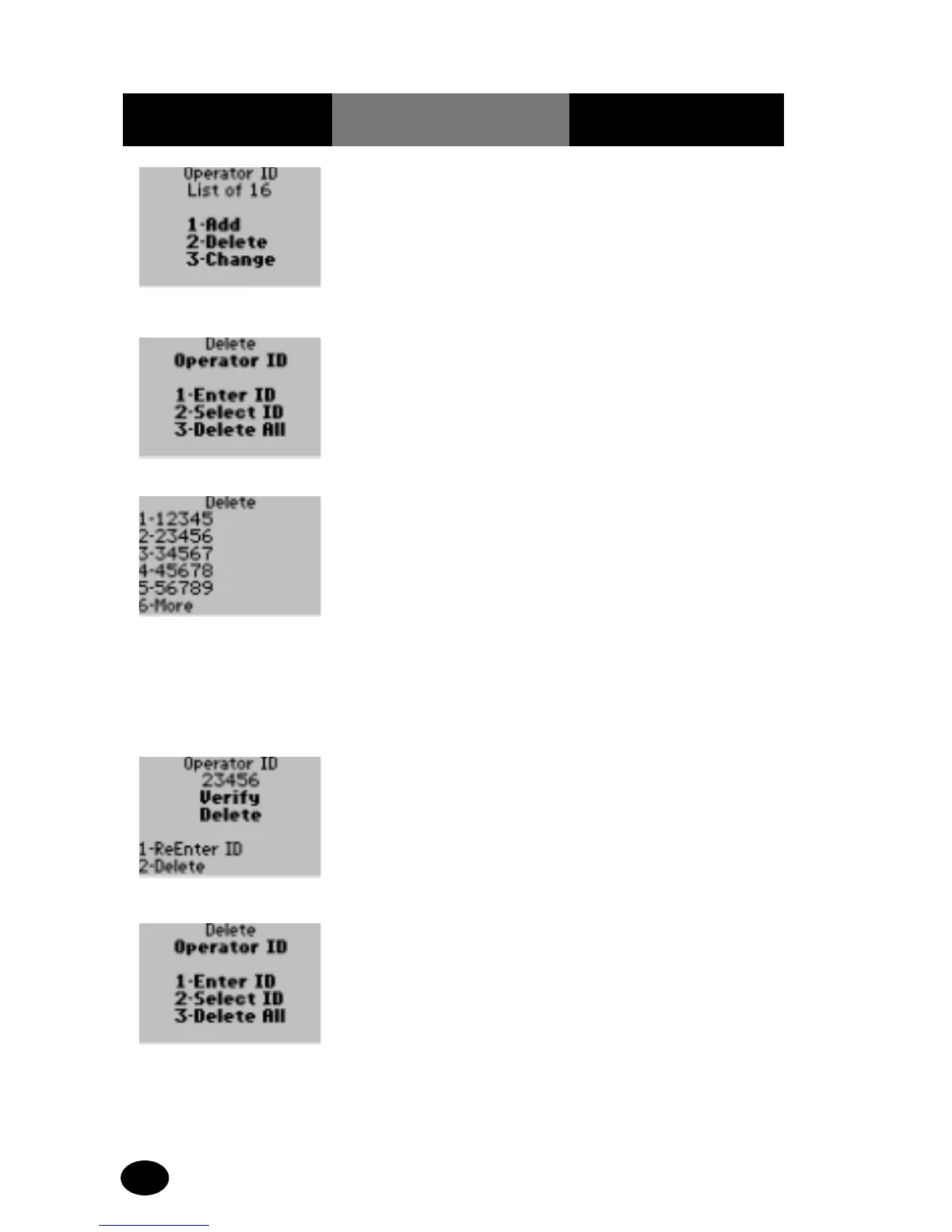 Operator ID
List of 16

1-Add
2-Delete
3-Change

Delete
Operator ID

1-Enter ID
2-Select ID
3-Delete All

Delete
1-12345
2-23456
3-34567
4-45678
5-56789
6-More

Operator ID
23456
Verify
Delete

1-ReEnter ID
2-Delete

Delete
Operator ID

1-Enter ID
2-Select ID
3-Delete All